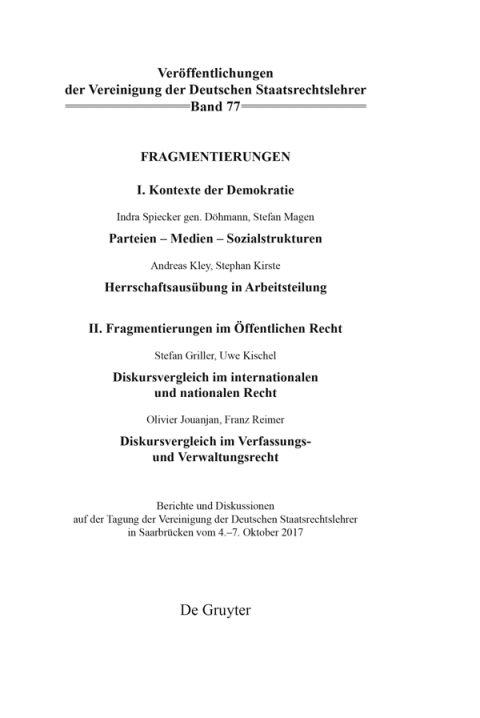 Veröffentlichungen
der Vereinigung der Deutschen Staatsrechtslehrer
Band 77

FRAGMENTIERUNGEN

I. Kontexte der Demokratie

Indra Spiecker gen. Döhmann, Stefan Magen

Parteien – Medien – Sozialstrukturen

Andreas Kley, Stephan Kirste

Herrschaftsausübung in Arbeitsteilung

II. Fragmentierungen im Öffentlichen Recht

Stefan Griller, Uwe Kischel

Diskursvergleich im internationalen und nationalen Recht

Olivier Jouanjan, Franz Reimer

Diskursvergleich im Verfassungs- und Verwaltungsrecht

Berichte und Diskussionen
auf der Tagung der Vereinigung der Deutschen Staatsrechtslehrer
in Saarbrücken vom 4.–7. Oktober 2017

De Gruyter